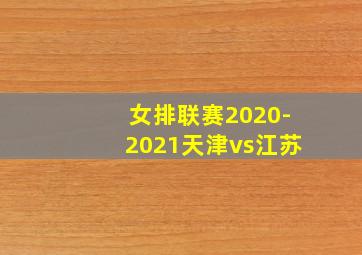 女排联赛2020-2021天津vs江苏